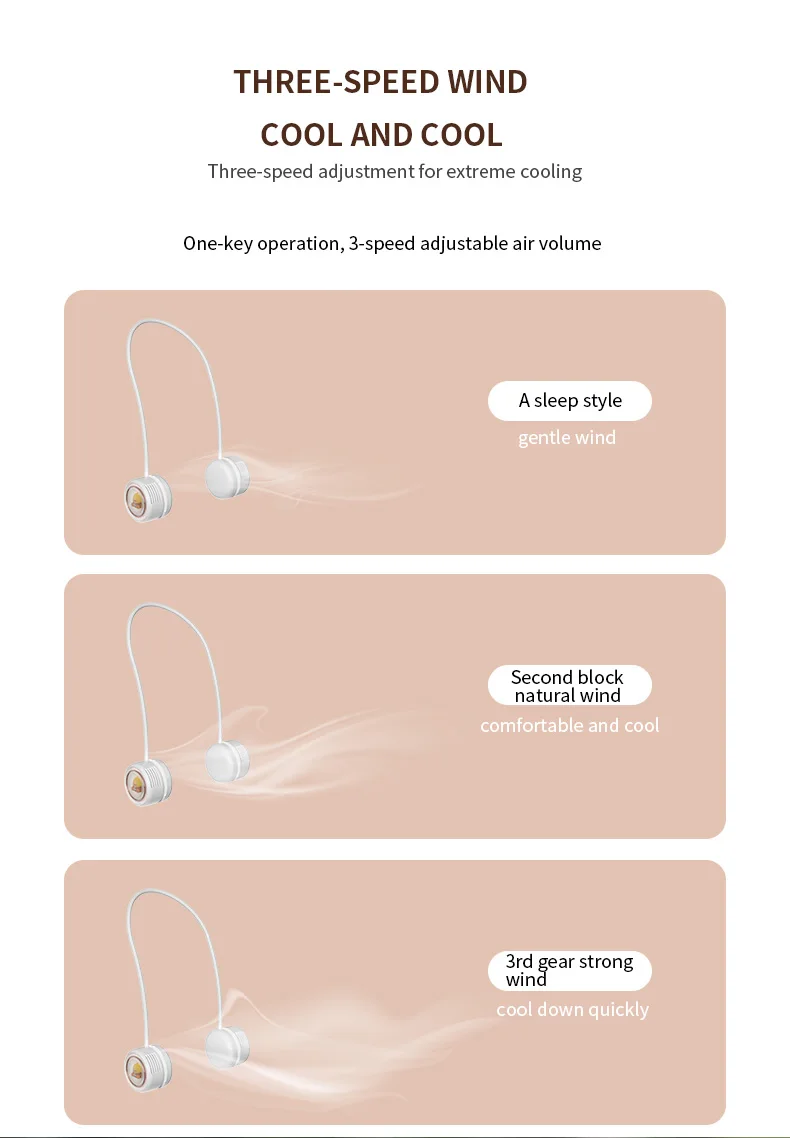 THREE-SPEED WIND

COOL AND COOL

Three-speed adjustment for extreme cooling

One-key operation, 3-speed adjustable air volume

A sleep style

gentle wind

Second block
natural wind

comfortable and cool

3rd gear strong
wind

cool down quickly